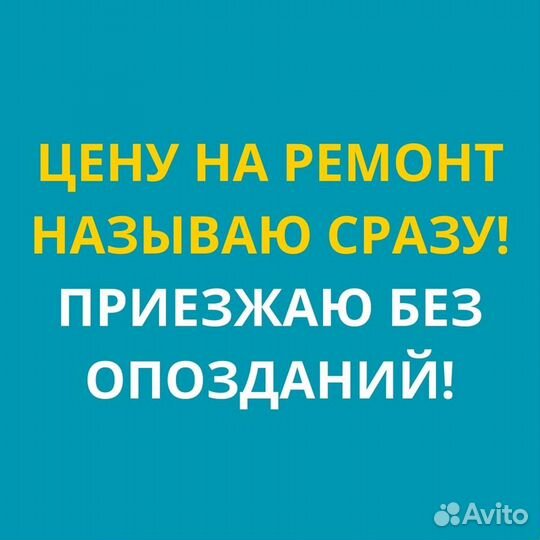 ЦЕНУ НА РЕМОНТ НАЗЫВАЮ СРАЗУ!

ПРИЕЗЖАЮ БЕЗ ОПОЗДАНИЙ!

Avito